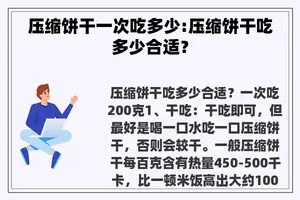 压缩饼干一次吃多少:压缩饼干吃多少合适?

压缩饼干吃多少合适？一次吃200克1、干吃：干吃即可，但最好是喝一口水吃一口压缩饼干，否则会较干。一般压缩饼干每百克含有热量450-500千卡，比一顿米饭高出大约100